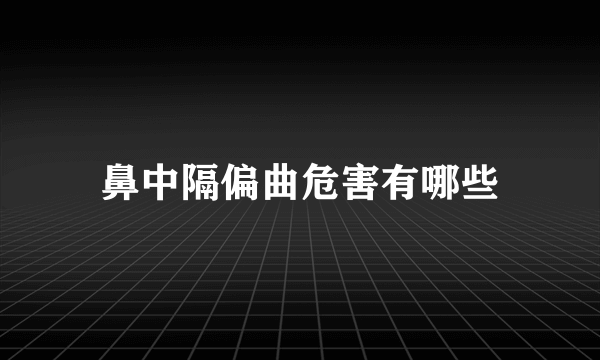 鼻中隔偏曲危害有哪些